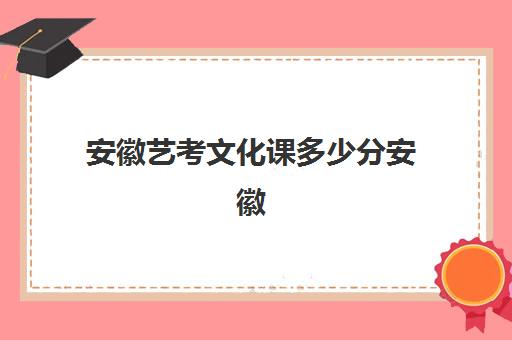 安徽艺考文化课多少分安徽